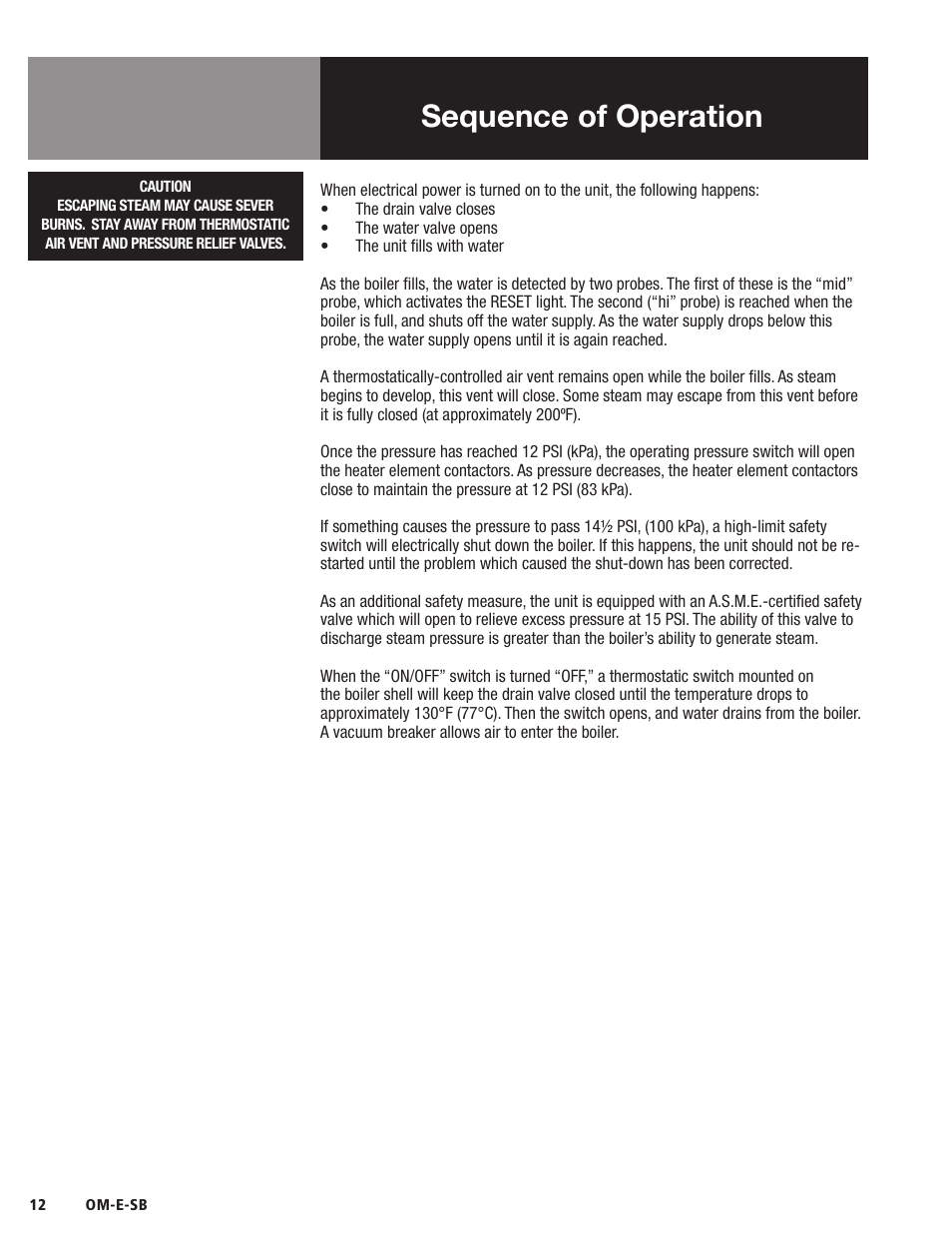 Sequence of Operation

CAUTION
ESCAPING STEAM MAY CAUSE SEVER BURNS. STAY AWAY FROM THERMOSTATIC AIR VENT AND PRESSURE RELIEF VALVES.

When electrical power is turned on to the unit, the following happens:
• The drain valve closes
• The water valve opens
• The unit fills with water

As the boiler fills, the water is detected by two probes. The first of these is the “mid” probe, which activates the RESET light. The second (“hi” probe) is reached when the boiler is full, and shuts off the water supply. As the water supply drops below this probe, the water supply opens until it is again reached.

A thermostatically-controlled air vent remains open while the boiler fills. As steam begins to develop, this vent will close. Some steam may escape from this vent before it is fully closed (at approximately 200ºF).

Once the pressure has reached 12 PSI (kPa), the operating pressure switch will open the heater element contactors. As pressure decreases, the heater element contactors close to maintain the pressure at 12 PSI (83 kPa).

If something causes the pressure to pass 14½ PSI, (100 kPa), a high-limit safety switch will electrically shut down the boiler. If this happens, the unit should not be re-started until the problem which caused the shut-down has been corrected.

As an additional safety measure, the unit is equipped with an A.S.M.E.-certified safety valve which will open to relieve excess pressure at 15 PSI. The ability of this valve to discharge steam pressure is greater than the boiler’s ability to generate steam.

When the “ON/OFF” switch is turned “OFF,” a thermostatic switch mounted on the boiler shell will keep the drain valve closed until the temperature drops to approximately 130°F (77°C). Then the switch opens, and water drains from the boiler. A vacuum breaker allows air to enter the boiler.

12 OM-E-SB